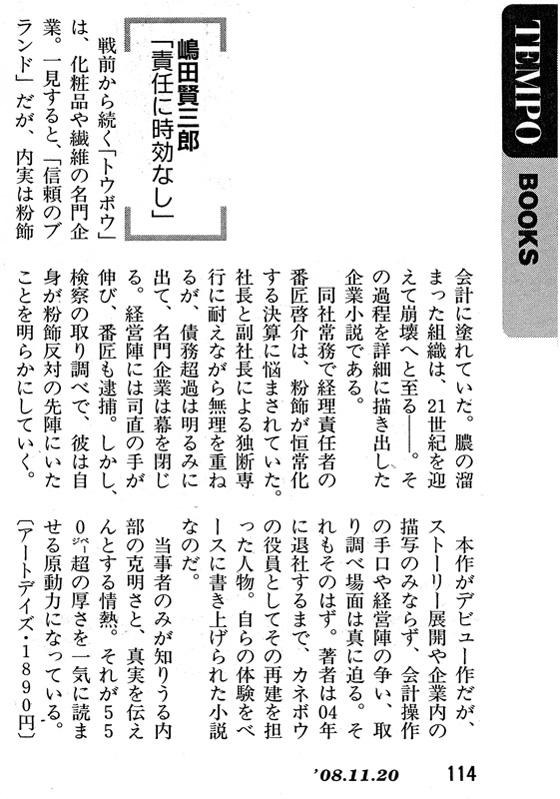 TEMPO BOOKS

嶋田賢三郎
「責任に時効なし」

戦前から続く「トウボウ」は、化粧品や繊維の名門企業。一見すると、「信頼のブランド」だが、内実は粉飾会計に塗れていた。膿の溜まった組織は、21世紀を迎えて崩壊へと至る――。その過程を詳細に描き出した企業小説である。

同社常務で経理責任者の番匠啓介は、粉飾が恒常化する決算に悩まされていた。社長と副社長による独断専行に耐えながら無理を重ねるが、債務超過は明るみに出て、名門企業は幕を閉じる。経営陣には司直の手が伸び、番匠も逮捕。しかし、検察の取り調べで、彼は自身が粉飾反対の先陣にいたことを明らかにしていく。

本作がデビュー作だが、ストーリー展開や企業内の描写のみならず、会計操作の手口や経営陣の争い、取り調べ場面は真に迫る。それもそのはず。著者は04年に退社するまで、カネボウの役員としてその再建を担った人物。自らの体験をベースに書き上げられた小説なのだ。

当事者のみが知りうる内部の克明さと、真実を伝えんとする情熱。それが550ページ超の厚さを一気に読ませる原動力になっている。

〔アートデイズ・1890円〕

'08.11.20　114